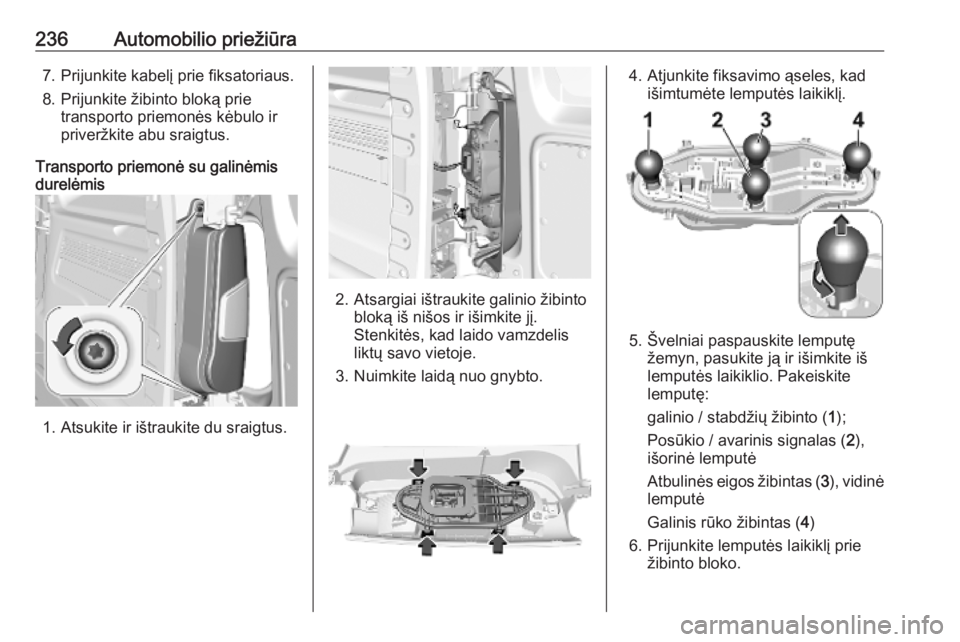 236 Automobilio priežiūra

7. Prijunkite kabelį prie fiksatoriaus.

8. Prijunkite žibinto bloką prie transporto priemonės kėbulo ir priveržkite abu sraigtus.

Transporto priemonė su galinėmis durelėmis

1. Atsukite ir ištraukite du sraigtus.

2. Atsargiai ištraukite galinio žibinto bloką iš nišos ir išimkite jį. Stenkitės, kad laido vamzdelis liktų savo vietoje.

3. Nuimkite laidą nuo gnybto.

4. Atjunkite fiksavimo ąseles, kad išimtumėte lemputės laikiklį.

1 2 3 4

5. Švelniai paspauskite lemputę žemyn, pasukite ją ir išimkite iš lemputės laikiklio. Pakeiskite lemputę:

galinio / stabdžių žibinto (1);

Posūkio / avarinis signalas (2), išorinė lemputė

Atbulinės eigos žibintas (3), vidinė lemputė

Galinis rūko žibintas (4)

6. Prijunkite lemputės laikiklį prie žibinto bloko.

carmanualsonline.info